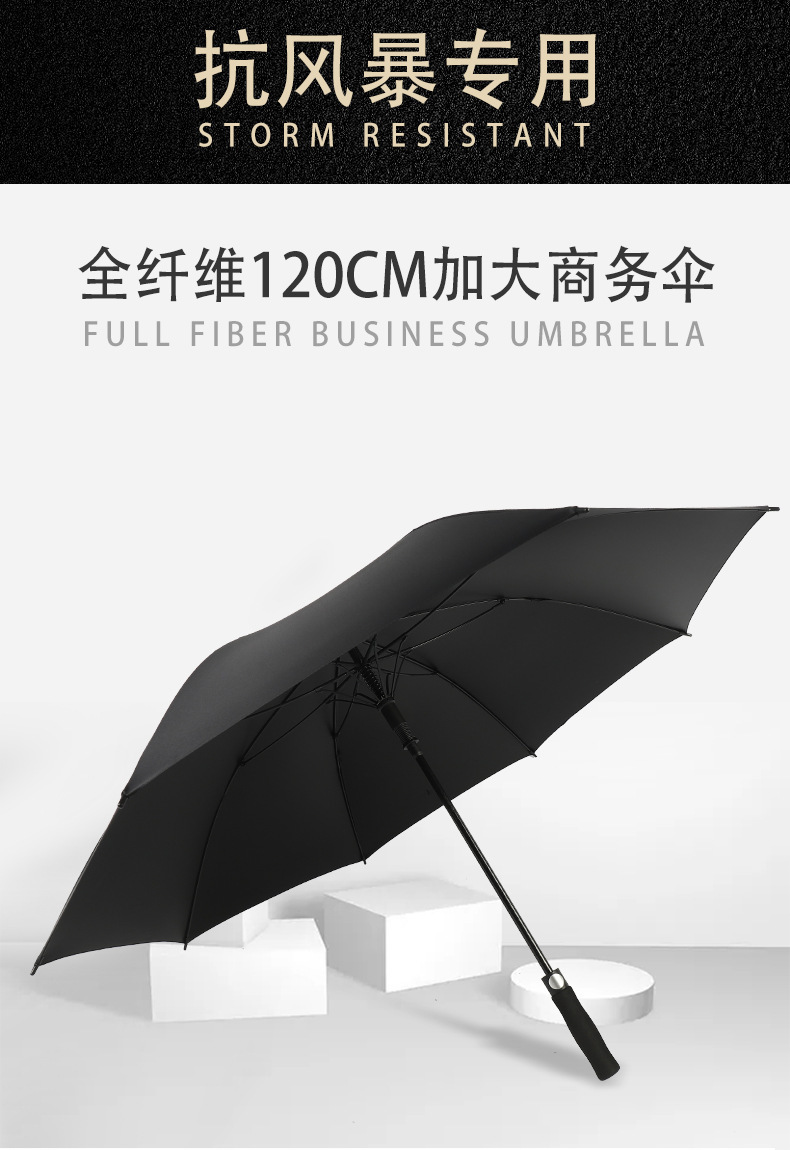 抗风暴专用
STORM RESISTANT

全纤维120CM加大商务伞
FULL FIBER BUSINESS UMBRELLA